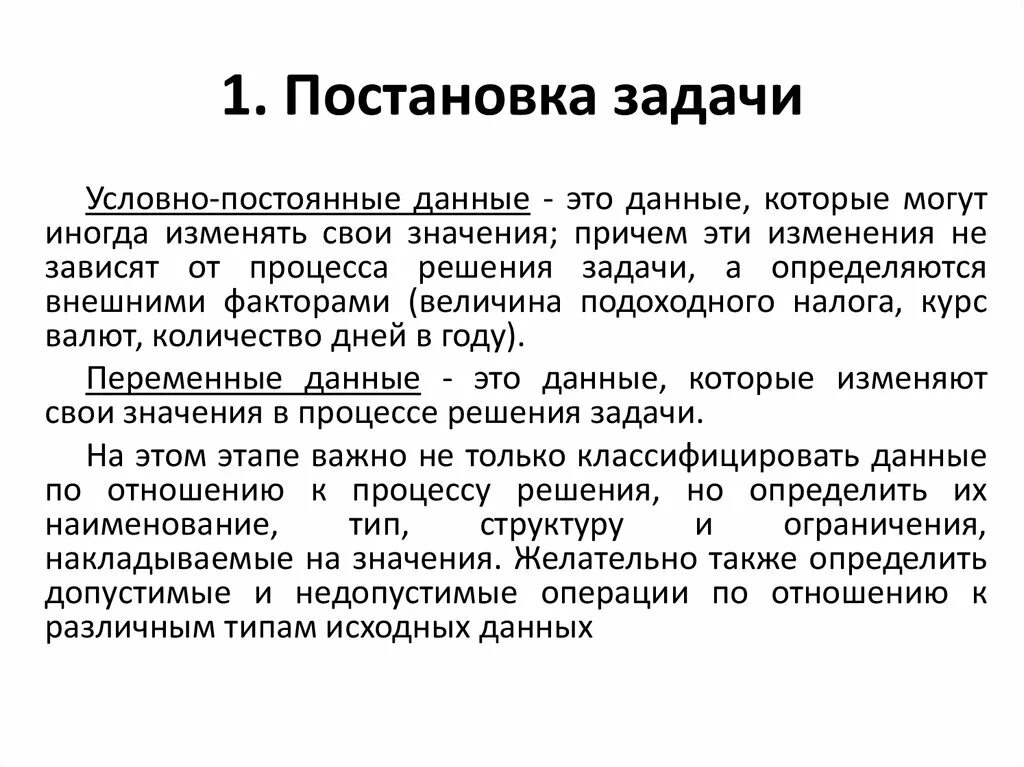 1. Постановка задачи

Условно-постоянные данные - это данные, которые могут иногда изменять свои значения; причем эти изменения не зависят от процесса решения задачи, а определяются внешними факторами (величина подоходного налога, курс валют, количество дней в году).

Переменные данные - это данные, которые изменяют свои значения в процессе решения задачи.

На этом этапе важно не только классифицировать данные по отношению к процессу решения, но определить их наименование, тип, структуру и ограничения, накладываемые на значения. Желательно также определить допустимые и недопустимые операции по отношению к различным типам исходных данных